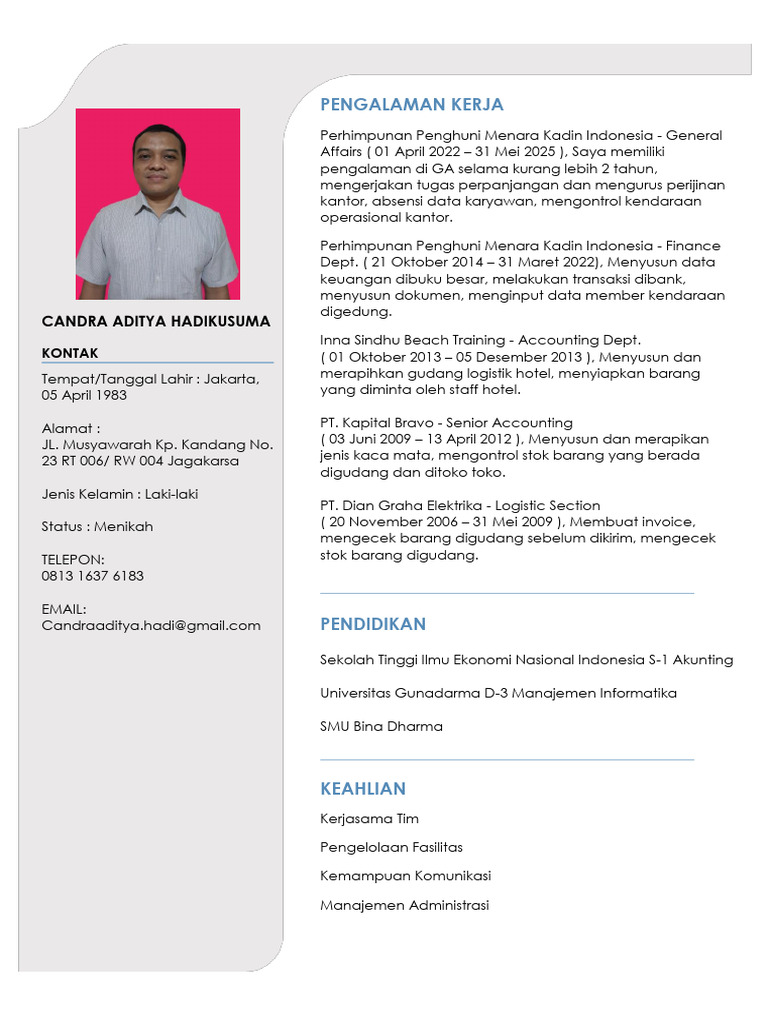 CANDRA ADITYA HADIKUSUMA

KONTAK

Tempat/Tanggal Lahir : Jakarta, 05 April 1983

Alamat :
JL. Musyawarah Kp. Kandang No. 23 RT 006/ RW 004 Jagakarsa

Jenis Kelamin : Laki-laki

Status : Menikah

TELEPON:
0813 1637 6183

EMAIL:
Candraaditya.hadi@gmail.com

PENGALAMAN KERJA

Perhimpunan Penghuni Menara Kadin Indonesia - General Affairs ( 01 April 2022 – 31 Mei 2025 ), Saya memiliki pengalaman di GA selama kurang lebih 2 tahun, mengerjakan tugas perpanjangan dan mengurus perijinan kantor, absensi data karyawan, mengontrol kendaraan operasional kantor.

Perhimpunan Penghuni Menara Kadin Indonesia - Finance Dept. ( 21 Oktober 2014 – 31 Maret 2022), Menyusun data keuangan dibuku besar, melakukan transaksi dibank, menyusun dokumen, menginput data member kendaraan digedung.

Inna Sindhu Beach Training - Accounting Dept.
( 01 Oktober 2013 – 05 Desember 2013 ), Menyusun dan merapihkan gudang logistik hotel, menyiapkan barang yang diminta oleh staff hotel.

PT. Kapital Bravo - Senior Accounting
( 03 Juni 2009 – 13 April 2012 ), Menyusun dan merapikan jenis kaca mata, mengontrol stok barang yang berada digudang dan ditoko toko.

PT. Dian Graha Elektrika - Logistic Section
( 20 November 2006 – 31 Mei 2009 ), Membuat invoice, mengecek barang digudang sebelum dikirim, mengecek stok barang digudang.

PENDIDIKAN

Sekolah Tinggi Ilmu Ekonomi Nasional Indonesia S-1 Akunting

Universitas Gunadarma D-3 Manajemen Informatika

SMU Bina Dharma

KEAHLIAN

Kerjasama Tim

Pengelolaan Fasilitas

Kemampuan Komunikasi

Manajemen Administrasi